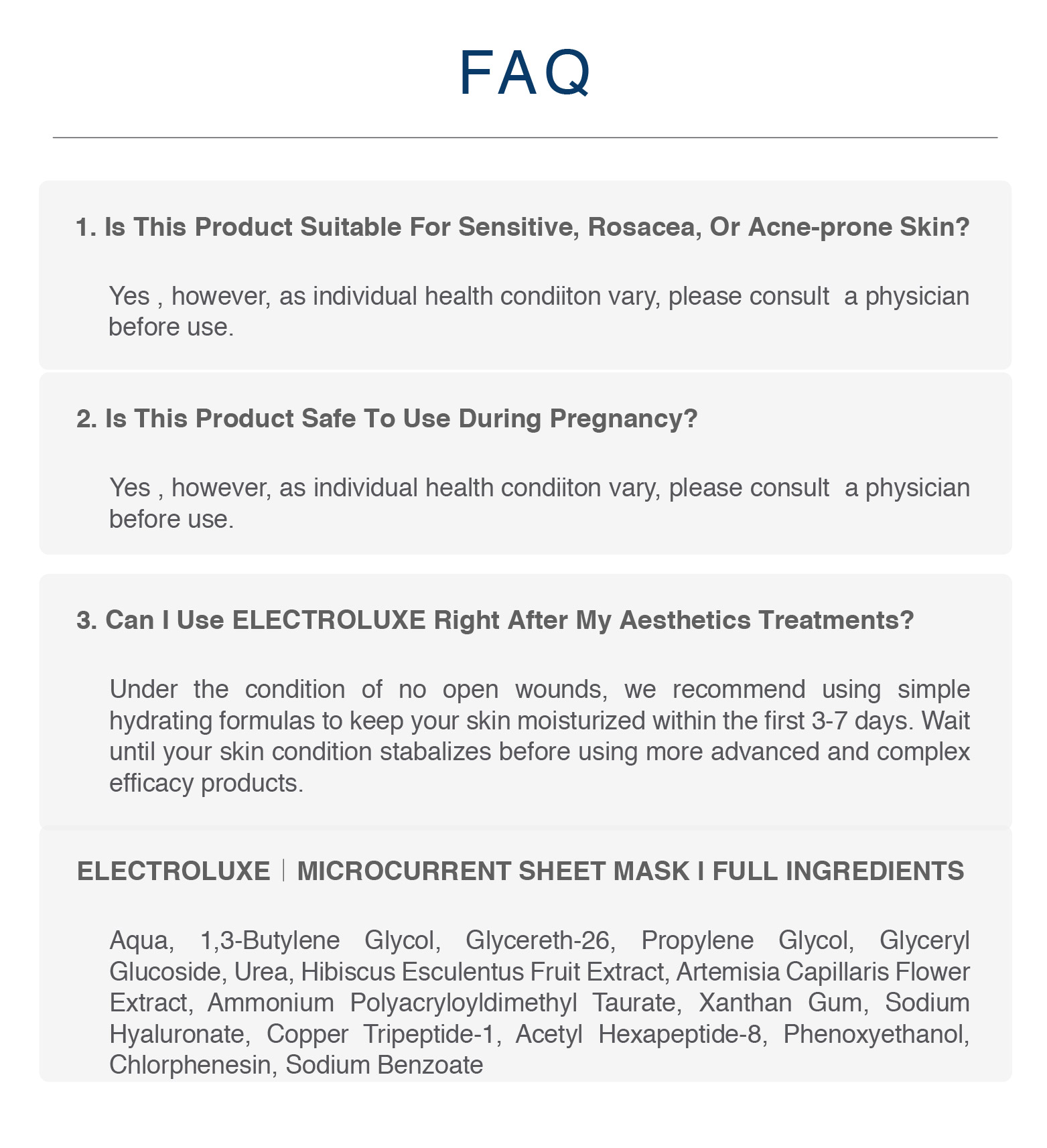 FAQ

1. Is This Product Suitable For Sensitive, Rosacea, Or Acne-prone Skin?

Yes , however, as individual health condiiton vary, please consult a physician before use.

2. Is This Product Safe To Use During Pregnancy?

Yes , however, as individual health condiiton vary, please consult a physician before use.

3. Can I Use ELECTROLUXE Right After My Aesthetics Treatments?

Under the condition of no open wounds, we recommend using simple hydrating formulas to keep your skin moisturized within the first 3-7 days. Wait until your skin condition stabalizes before using more advanced and complex efficacy products.

ELECTROLUXE | MICROCURRENT SHEET MASK I FULL INGREDIENTS

Aqua, 1,3-Butylene Glycol, Glycereth-26, Propylene Glycol, Glyceryl Glucoside, Urea, Hibiscus Esculentus Fruit Extract, Artemisia Capillaris Flower Extract, Ammonium Polyacryloyldimethyl Taurate, Xanthan Gum, Sodium Hyaluronate, Copper Tripeptide-1, Acetyl Hexapeptide-8, Phenoxyethanol, Chlorphenesin, Sodium Benzoate